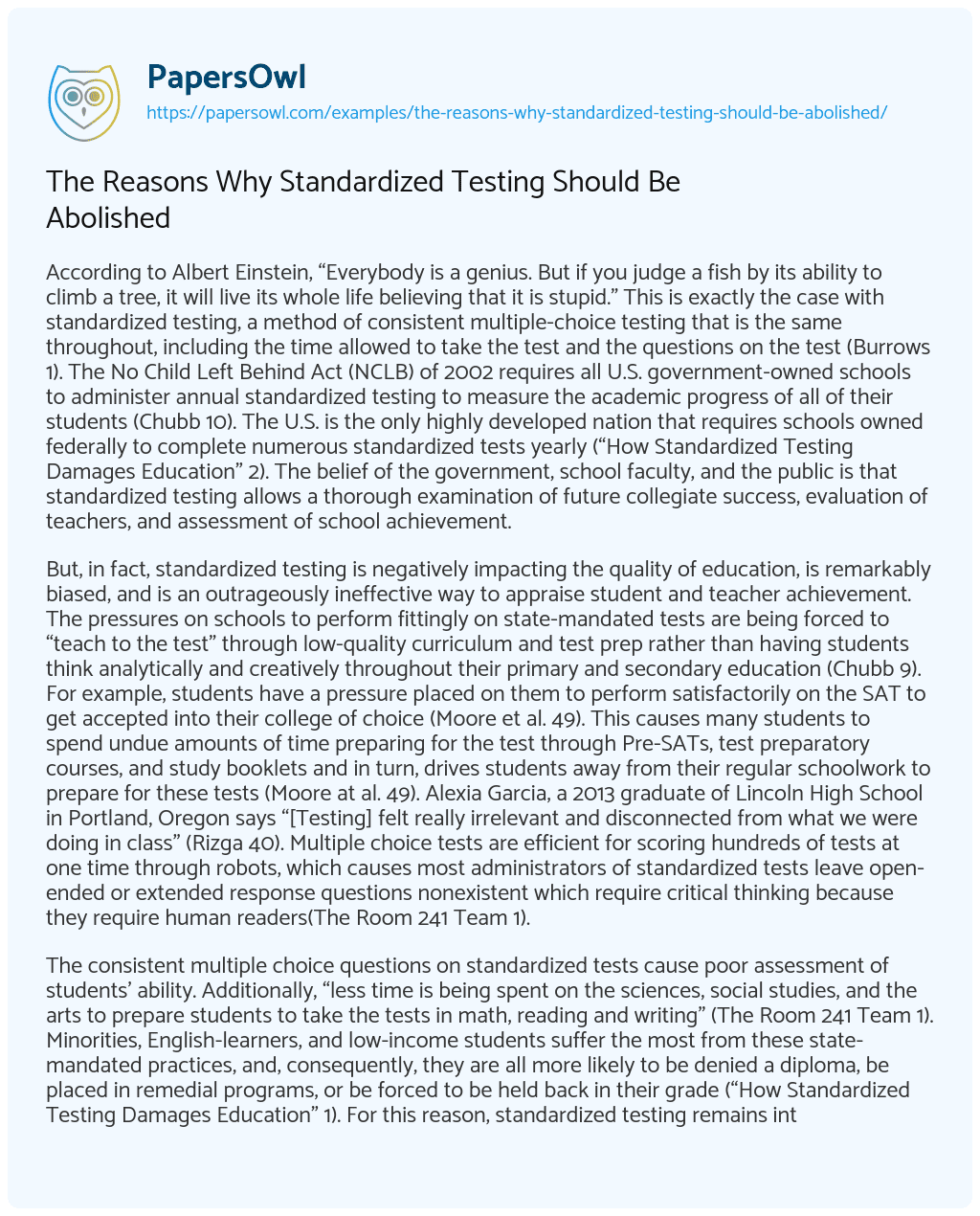 PapersOwl
https://papersowl.com/examples/the-reasons-why-standardized-testing-should-be-abolished/

The Reasons Why Standardized Testing Should Be Abolished

According to Albert Einstein, “Everybody is a genius. But if you judge a fish by its ability to climb a tree, it will live its whole life believing that it is stupid.” This is exactly the case with standardized testing, a method of consistent multiple-choice testing that is the same throughout, including the time allowed to take the test and the questions on the test (Burrows 1). The No Child Left Behind Act (NCLB) of 2002 requires all U.S. government-owned schools to administer annual standardized testing to measure the academic progress of all of their students (Chubb 10). The U.S. is the only highly developed nation that requires schools owned federally to complete numerous standardized tests yearly (“How Standardized Testing Damages Education” 2). The belief of the government, school faculty, and the public is that standardized testing allows a thorough examination of future collegiate success, evaluation of teachers, and assessment of school achievement.

But, in fact, standardized testing is negatively impacting the quality of education, is remarkably biased, and is an outrageously ineffective way to appraise student and teacher achievement. The pressures on schools to perform fittingly on state-mandated tests are being forced to “teach to the test” through low-quality curriculum and test prep rather than having students think analytically and creatively throughout their primary and secondary education (Chubb 9). For example, students have a pressure placed on them to perform satisfactorily on the SAT to get accepted into their college of choice (Moore et al. 49). This causes many students to spend undue amounts of time preparing for the test through Pre-SATs, test preparatory courses, and study booklets and in turn, drives students away from their regular schoolwork to prepare for these tests (Moore at al. 49). Alexia Garcia, a 2013 graduate of Lincoln High School in Portland, Oregon says “[Testing] felt really irrelevant and disconnected from what we were doing in class” (Rizga 40). Multiple choice tests are efficient for scoring hundreds of tests at one time through robots, which causes most administrators of standardized tests leave open-ended or extended response questions nonexistent which require critical thinking because they require human readers(The Room 241 Team 1).

The consistent multiple choice questions on standardized tests cause poor assessment of students’ ability. Additionally, “less time is being spent on the sciences, social studies, and the arts to prepare students to take the tests in math, reading and writing” (The Room 241 Team 1). Minorities, English-learners, and low-income students suffer the most from these state-mandated practices, and, consequently, they are all more likely to be denied a diploma, be placed in remedial programs, or be forced to be held back in their grade (“How Standardized Testing Damages Education” 1). For this reason, standardized testing remains int